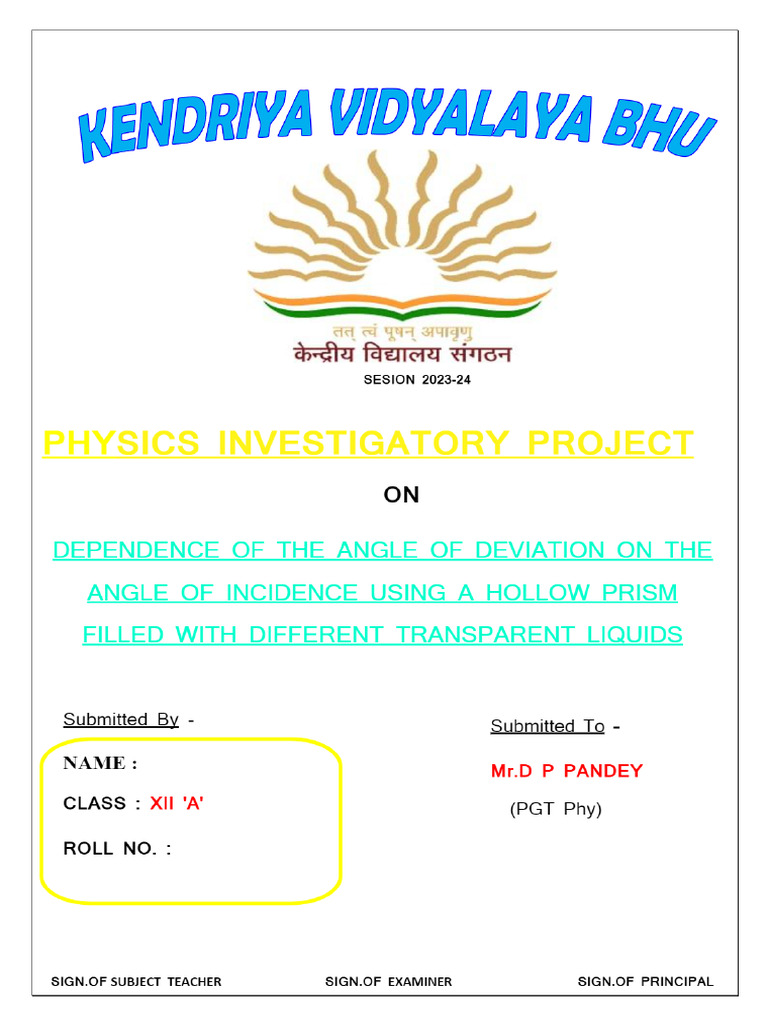 KENDRIYA VIDYALAYA BHU

तत् त्वं पूषन् अपावृणु
केन्द्रीय विद्यालय संगठन

SESION 2023-24

PHYSICS INVESTIGATORY PROJECT

ON

DEPENDENCE OF THE ANGLE OF DEVIATION ON THE ANGLE OF INCIDENCE USING A HOLLOW PRISM FILLED WITH DIFFERENT TRANSPARENT LIQUIDS

Submitted By -

NAME :

CLASS : XII 'A'

ROLL NO. :

Submitted To -

Mr.D P PANDEY

(PGT Phy)

SIGN.OF SUBJECT TEACHER

SIGN.OF EXAMINER

SIGN.OF PRINCIPAL